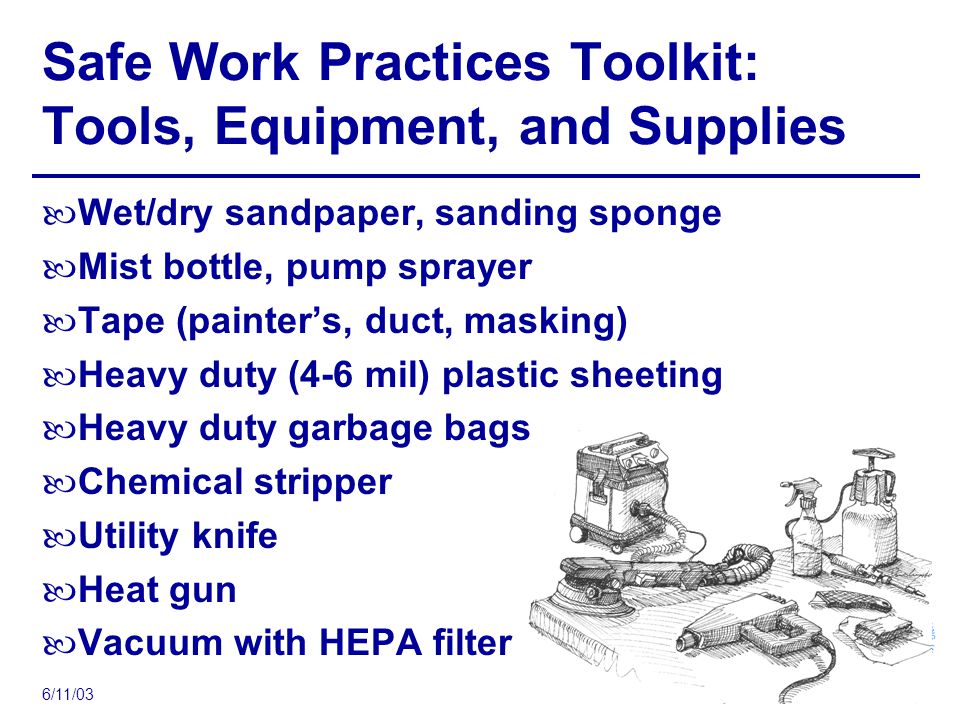 Safe Work Practices Toolkit: Tools, Equipment, and Supplies

Wet/dry sandpaper, sanding sponge
Mist bottle, pump sprayer
Tape (painter's, duct, masking)
Heavy duty (4-6 mil) plastic sheeting
Heavy duty garbage bags
Chemical stripper
Utility knife
Heat gun
Vacuum with HEPA filter

6/11/03